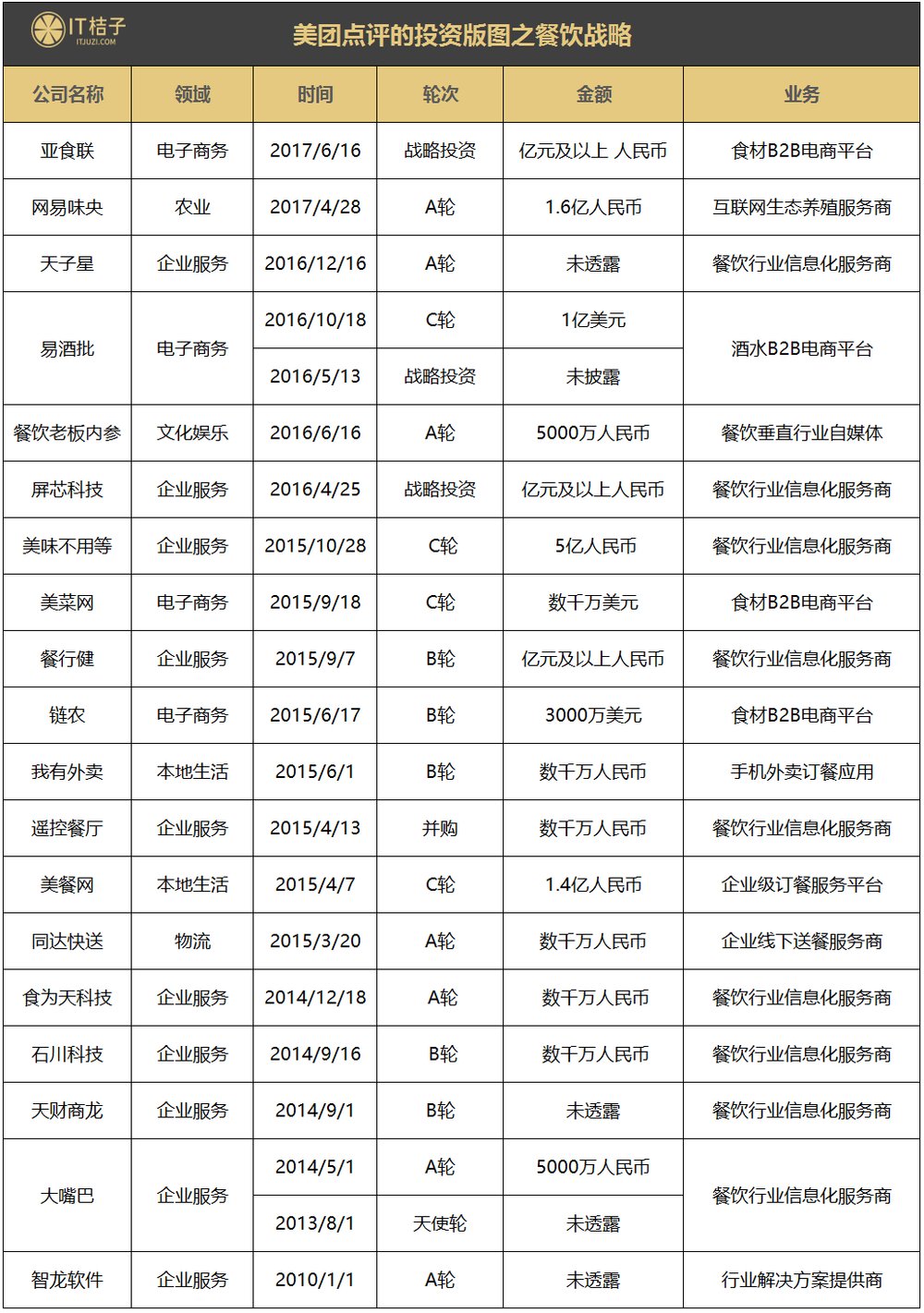 IT桔子
ITJUZI.COM

美团点评的投资版图之餐饮战略

| 公司名称 | 领域 | 时间 | 轮次 | 金额 | 业务 |
|---|---|---|---|---|---|
| 亚食联 | 电子商务 | 2017/6/16 | 战略投资 | 亿元及以上 人民币 | 食材B2B电商平台 |
| 网易味央 | 农业 | 2017/4/28 | A轮 | 1.6亿人民币 | 互联网生态养殖服务商 |
| 天子星 | 企业服务 | 2016/12/16 | A轮 | 未透露 | 餐饮行业信息化服务商 |
| 易酒批 | 电子商务 | 2016/10/18 | C轮 | 1亿美元 | 酒水B2B电商平台 |
| 易酒批 | 电子商务 | 2016/5/13 | 战略投资 | 未披露 | 酒水B2B电商平台 |
| 餐饮老板内参 | 文化娱乐 | 2016/6/16 | A轮 | 5000万人民币 | 餐饮垂直行业自媒体 |
| 屏芯科技 | 企业服务 | 2016/4/25 | 战略投资 | 亿元及以上人民币 | 餐饮行业信息化服务商 |
| 美味不用等 | 企业服务 | 2015/10/28 | C轮 | 5亿人民币 | 餐饮行业信息化服务商 |
| 美菜网 | 电子商务 | 2015/9/18 | C轮 | 数千万美元 | 食材B2B电商平台 |
| 餐行健 | 企业服务 | 2015/9/7 | B轮 | 亿元及以上人民币 | 餐饮行业信息化服务商 |
| 链农 | 电子商务 | 2015/6/17 | B轮 | 3000万美元 | 食材B2B电商平台 |
| 我有外卖 | 本地生活 | 2015/6/1 | B轮 | 数千万人民币 | 手机外卖订餐应用 |
| 遥控餐厅 | 企业服务 | 2015/4/13 | 并购 | 数千万人民币 | 餐饮行业信息化服务商 |
| 美餐网 | 本地生活 | 2015/4/7 | C轮 | 1.4亿人民币 | 企业级订餐服务平台 |
| 同达快送 | 物流 | 2015/3/20 | A轮 | 数千万人民币 | 企业线下送餐服务商 |
| 食为天科技 | 企业服务 | 2014/12/18 | A轮 | 数千万人民币 | 餐饮行业信息化服务商 |
| 石川科技 | 企业服务 | 2014/9/16 | B轮 | 数千万人民币 | 餐饮行业信息化服务商 |
| 天财商龙 | 企业服务 | 2014/9/1 | B轮 | 未透露 | 餐饮行业信息化服务商 |
| 大嘴巴 | 企业服务 | 2014/5/1 | A轮 | 5000万人民币 | 餐饮行业信息化服务商 |
| 大嘴巴 | 企业服务 | 2013/8/1 | 天使轮 | 未透露 | 餐饮行业信息化服务商 |
| 智龙软件 | 企业服务 | 2010/1/1 | A轮 | 未透露 | 行业解决方案提供商 |